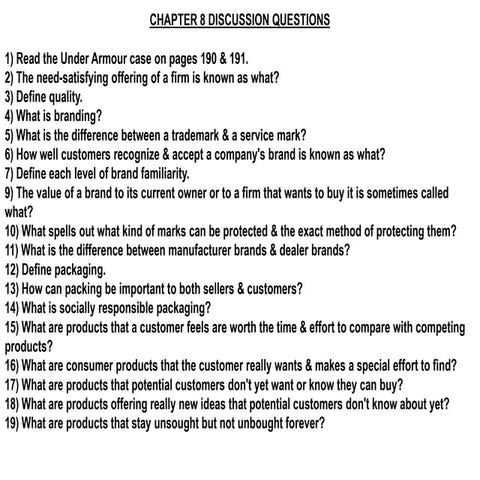 CHAPTER 8 DISCUSSION QUESTIONS

1) Read the Under Armour case on pages 190 & 191.
2) The need-satisfying offering of a firm is known as what?
3) Define quality.
4) What is branding?
5) What is the difference between a trademark & a service mark?
6) How well customers recognize & accept a company's brand is known as what?
7) Define each level of brand familiarity.
9) The value of a brand to its current owner or to a firm that wants to buy it is sometimes called what?
10) What spells out what kind of marks can be protected & the exact method of protecting them?
11) What is the difference between manufacturer brands & dealer brands?
12) Define packaging.
13) How can packing be important to both sellers & customers?
14) What is socially responsible packaging?
15) What are products that a customer feels are worth the time & effort to compare with competing products?
16) What are consumer products that the customer really wants & makes a special effort to find?
17) What are products that potential customers don't yet want or know they can buy?
18) What are products offering really new ideas that potential customers don't know about yet?
19) What are products that stay unsought but not unbought forever?